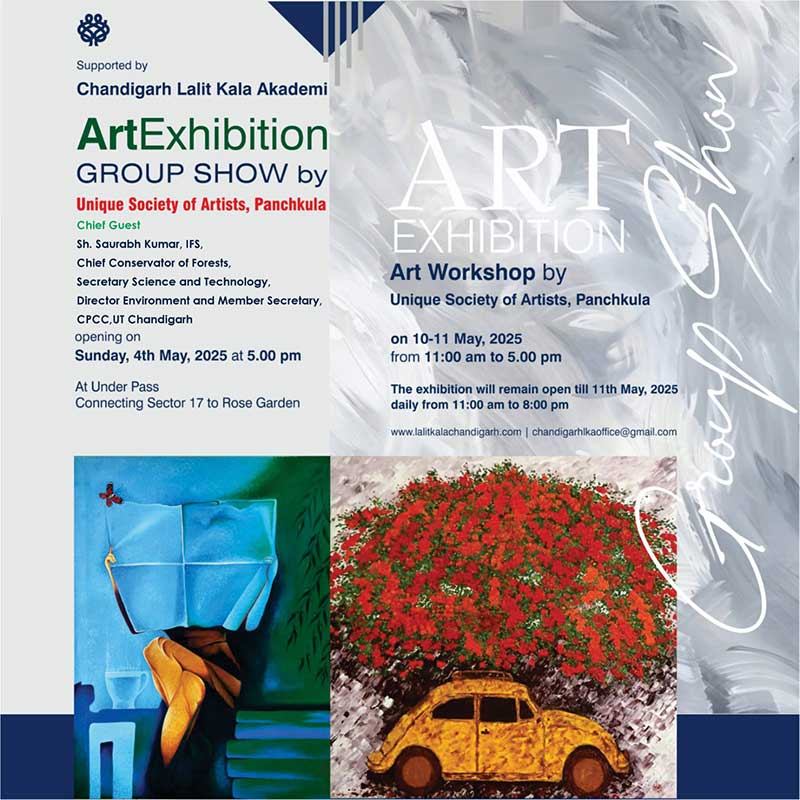 Supported by

Chandigarh Lalit Kala Akademi

ArtExhibition
GROUP SHOW by

Unique Society of Artists, Panchkula

Chief Guest
Sh. Saurabh Kumar, IFS,
Chief Conservator of Forests,
Secretary Science and Technology,
Director Environment and Member Secretary,
CPCC,UT Chandigarh
opening on
Sunday, 4th May, 2025 at 5.00 pm

At Under Pass
Connecting Sector 17 to Rose Garden

ART
EXHIBITION

Art Workshop by
Unique Society of Artists, Panchkula

on 10-11 May, 2025
from 11:00 am to 5.00 pm

The exhibition will remain open till 11th May, 2025
daily from 11:00 am to 8:00 pm

www.lalitkalachandigarh.com | chandigarhlkaoffice@gmail.com

Group Show